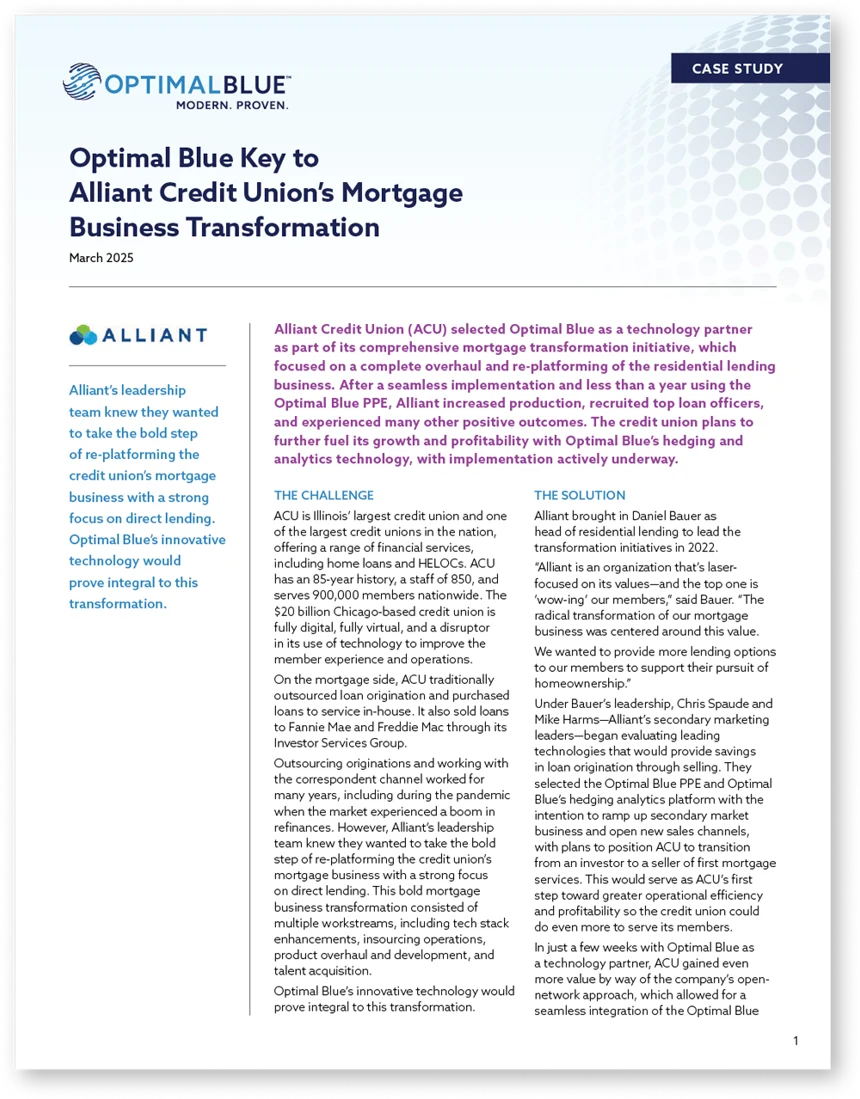 OPTIMALBLUE™
MODERN. PROVEN.

CASE STUDY

Optimal Blue Key to Alliant Credit Union's Mortgage Business Transformation

March 2025

ALLIANT

Alliant's leadership team knew they wanted to take the bold step of re-platforming the credit union's mortgage business with a strong focus on direct lending. Optimal Blue's innovative technology would prove integral to this transformation.

Alliant Credit Union (ACU) selected Optimal Blue as a technology partner as part of its comprehensive mortgage transformation initiative, which focused on a complete overhaul and re-platforming of the residential lending business. After a seamless implementation and less than a year using the Optimal Blue PPE, Alliant increased production, recruited top loan officers, and experienced many other positive outcomes. The credit union plans to further fuel its growth and profitability with Optimal Blue's hedging and analytics technology, with implementation actively underway.

THE CHALLENGE

ACU is Illinois' largest credit union and one of the largest credit unions in the nation, offering a range of financial services, including home loans and HELOCs. ACU has an 85-year history, a staff of 850, and serves 900,000 members nationwide. The $20 billion Chicago-based credit union is fully digital, fully virtual, and a disruptor in its use of technology to improve the member experience and operations.

On the mortgage side, ACU traditionally outsourced loan origination and purchased loans to service in-house. It also sold loans to Fannie Mae and Freddie Mac through its Investor Services Group.

Outsourcing originations and working with the correspondent channel worked for many years, including during the pandemic when the market experienced a boom in refinances. However, Alliant's leadership team knew they wanted to take the bold step of re-platforming the credit union's mortgage business with a strong focus on direct lending. This bold mortgage business transformation consisted of multiple workstreams, including tech stack enhancements, insourcing operations, product overhaul and development, and talent acquisition.

Optimal Blue's innovative technology would prove integral to this transformation.

THE SOLUTION

Alliant brought in Daniel Bauer as head of residential lending to lead the transformation initiatives in 2022.

"Alliant is an organization that's laser-focused on its values—and the top one is 'wow-ing' our members," said Bauer. "The radical transformation of our mortgage business was centered around this value.

We wanted to provide more lending options to our members to support their pursuit of homeownership."

Under Bauer's leadership, Chris Spaude and Mike Harms—Alliant's secondary marketing leaders—began evaluating leading technologies that would provide savings in loan origination through selling. They selected the Optimal Blue PPE and Optimal Blue's hedging analytics platform with the intention to ramp up secondary market business and open new sales channels, with plans to position ACU to transition from an investor to a seller of first mortgage services. This would serve as ACU's first step toward greater operational efficiency and profitability so the credit union could do even more to serve its members.

In just a few weeks with Optimal Blue as a technology partner, ACU gained even more value by way of the company's open-network approach, which allowed for a seamless integration of the Optimal Blue

1